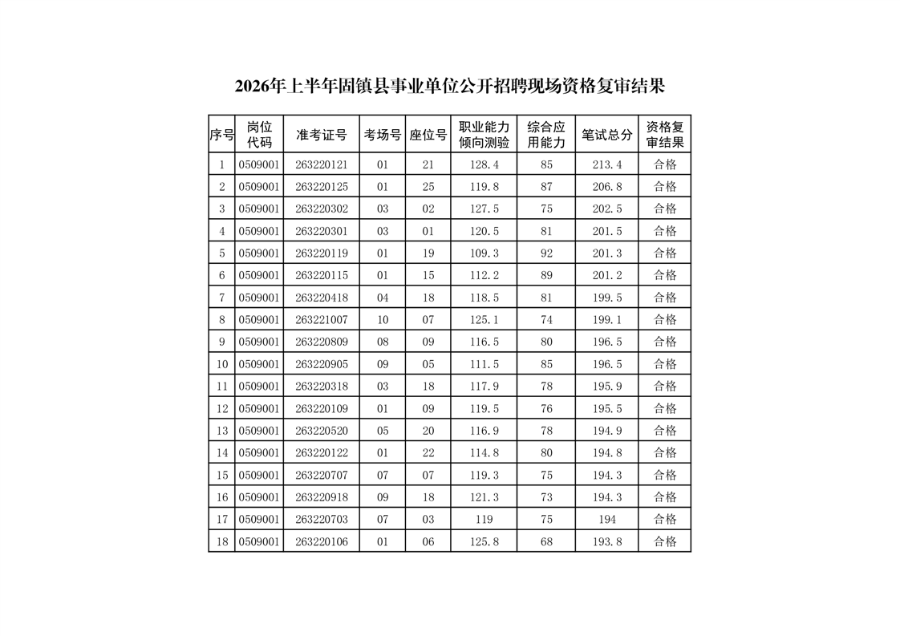 2026年上半年固镇县事业单位公开招聘现场资格复审结果

| 序号 | 岗位代码 | 准考证号 | 考场号 | 座位号 | 职业能力倾向测验 | 综合应用能力 | 笔试总分 | 资格复审结果 |
|---|---|---|---|---|---|---|---|---|
| 1 | 0509001 | 263220121 | 01 | 21 | 128.4 | 85 | 213.4 | 合格 |
| 2 | 0509001 | 263220125 | 01 | 25 | 119.8 | 87 | 206.8 | 合格 |
| 3 | 0509001 | 263220302 | 03 | 02 | 127.5 | 75 | 202.5 | 合格 |
| 4 | 0509001 | 263220301 | 03 | 01 | 120.5 | 81 | 201.5 | 合格 |
| 5 | 0509001 | 263220119 | 01 | 19 | 109.3 | 92 | 201.3 | 合格 |
| 6 | 0509001 | 263220115 | 01 | 15 | 112.2 | 89 | 201.2 | 合格 |
| 7 | 0509001 | 263220418 | 04 | 18 | 118.5 | 81 | 199.5 | 合格 |
| 8 | 0509001 | 263221007 | 10 | 07 | 125.1 | 74 | 199.1 | 合格 |
| 9 | 0509001 | 263220809 | 08 | 09 | 116.5 | 80 | 196.5 | 合格 |
| 10 | 0509001 | 263220905 | 09 | 05 | 111.5 | 85 | 196.5 | 合格 |
| 11 | 0509001 | 263220318 | 03 | 18 | 117.9 | 78 | 195.9 | 合格 |
| 12 | 0509001 | 263220109 | 01 | 09 | 119.5 | 76 | 195.5 | 合格 |
| 13 | 0509001 | 263220520 | 05 | 20 | 116.9 | 78 | 194.9 | 合格 |
| 14 | 0509001 | 263220122 | 01 | 22 | 114.8 | 80 | 194.8 | 合格 |
| 15 | 0509001 | 263220707 | 07 | 07 | 119.3 | 75 | 194.3 | 合格 |
| 16 | 0509001 | 263220918 | 09 | 18 | 121.3 | 73 | 194.3 | 合格 |
| 17 | 0509001 | 263220703 | 07 | 03 | 119 | 75 | 194 | 合格 |
| 18 | 0509001 | 263220106 | 01 | 06 | 125.8 | 68 | 193.8 | 合格 |